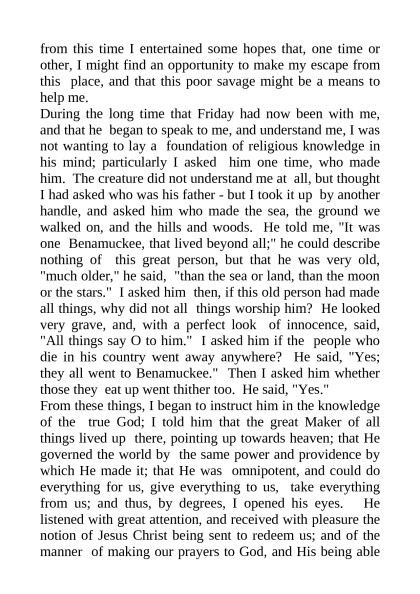 from this time I entertained some hopes that, one time or other, I might find an opportunity to make my escape from this place, and that this poor savage might be a means to help me.
During the long time that Friday had now been with me, and that he began to speak to me, and understand me, I was not wanting to lay a foundation of religious knowledge in his mind; particularly I asked him one time, who made him. The creature did not understand me at all, but thought I had asked who was his father - but I took it up by another handle, and asked him who made the sea, the ground we walked on, and the hills and woods. He told me, "It was one Benamuckee, that lived beyond all;" he could describe nothing of this great person, but that he was very old, "much older," he said, "than the sea or land, than the moon or the stars." I asked him then, if this old person had made all things, why did not all things worship him? He looked very grave, and, with a perfect look of innocence, said, "All things say O to him." I asked him if the people who die in his country went away anywhere? He said, "Yes; they all went to Benamuckee." Then I asked him whether those they eat up went thither too. He said, "Yes."
From these things, I began to instruct him in the knowledge of the true God; I told him that the great Maker of all things lived up there, pointing up towards heaven; that He governed the world by the same power and providence by which He made it; that He was omnipotent, and could do everything for us, give everything to us, take everything from us; and thus, by degrees, I opened his eyes. He listened with great attention, and received with pleasure the notion of Jesus Christ being sent to redeem us; and of the manner of making our prayers to God, and His being able